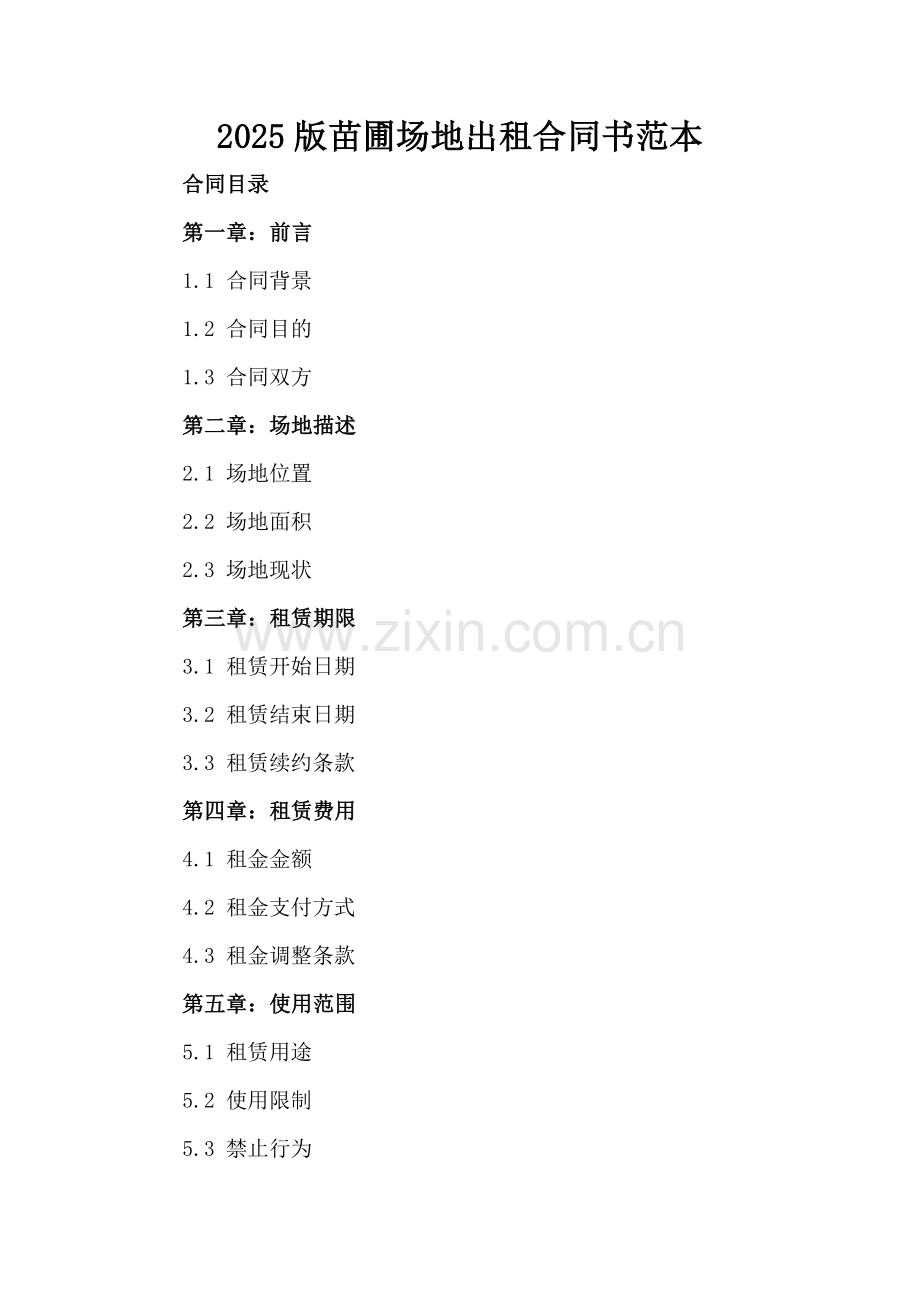 2025版苗圃场地出租合同书范本

合同目录

第一章：前言

1.1 合同背景

1.2 合同目的

1.3 合同双方

第二章：场地描述

2.1 场地位置

2.2 场地面积

2.3 场地现状

第三章：租赁期限

3.1 租赁开始日期

3.2 租赁结束日期

3.3 租赁续约条款

第四章：租赁费用

4.1 租金金额

4.2 租金支付方式

4.3 租金调整条款

第五章：使用范围

5.1 租赁用途

5.2 使用限制

5.3 禁止行为

www.zixin.com.cn